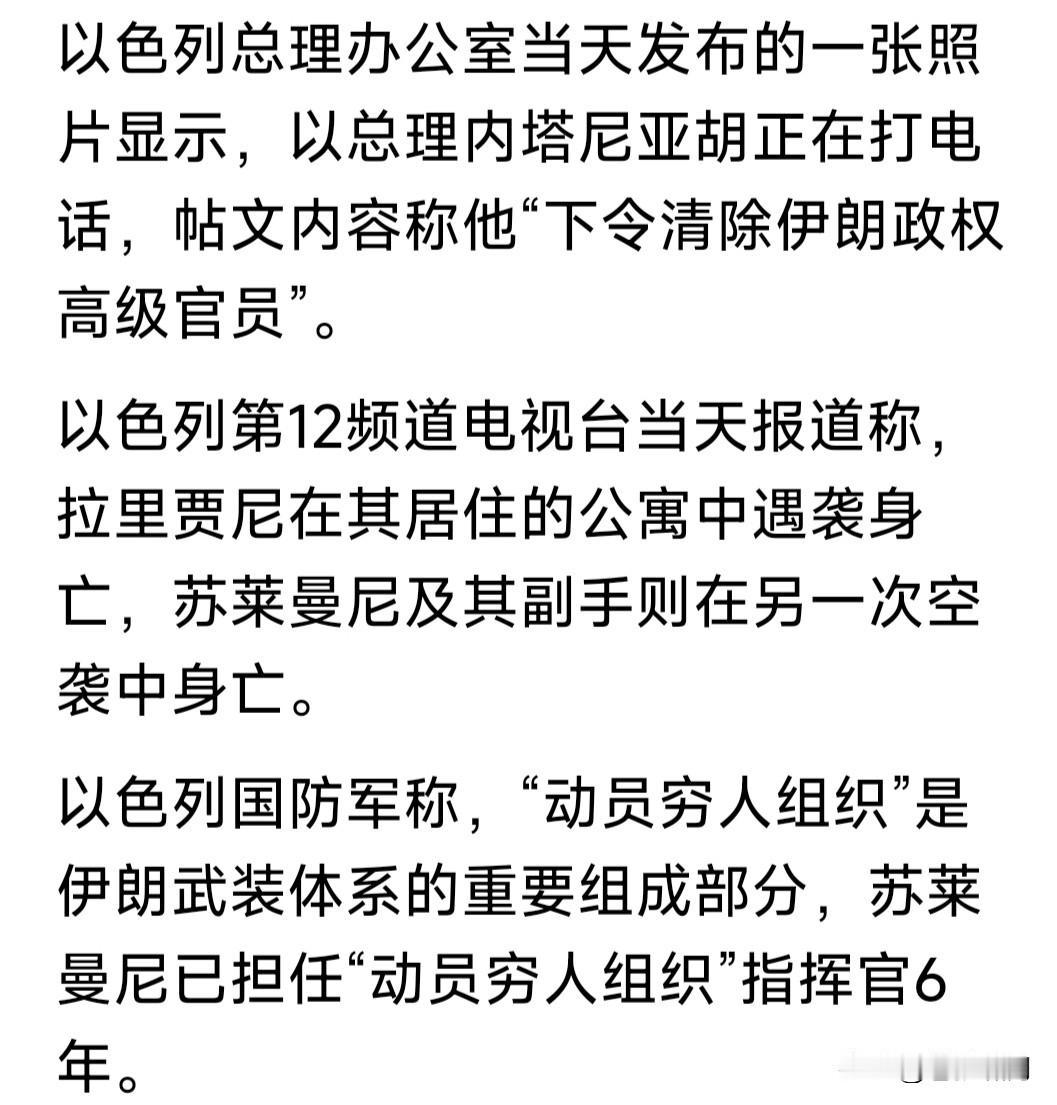 以色列总理办公室当天发布的一张照片显示，以总理内塔尼亚胡正在打电话，帖文内容称他“下令清除伊朗政权高级官员”。

以色列第12频道电视台当天报道称，拉里贾尼在其居住的公寓中遇袭身亡，苏莱曼尼及其副手则在另一次空袭中身亡。

以色列国防军称，“动员穷人组织”是伊朗武装体系的重要组成部分，苏莱曼尼已担任“动员穷人组织”指挥官6年。